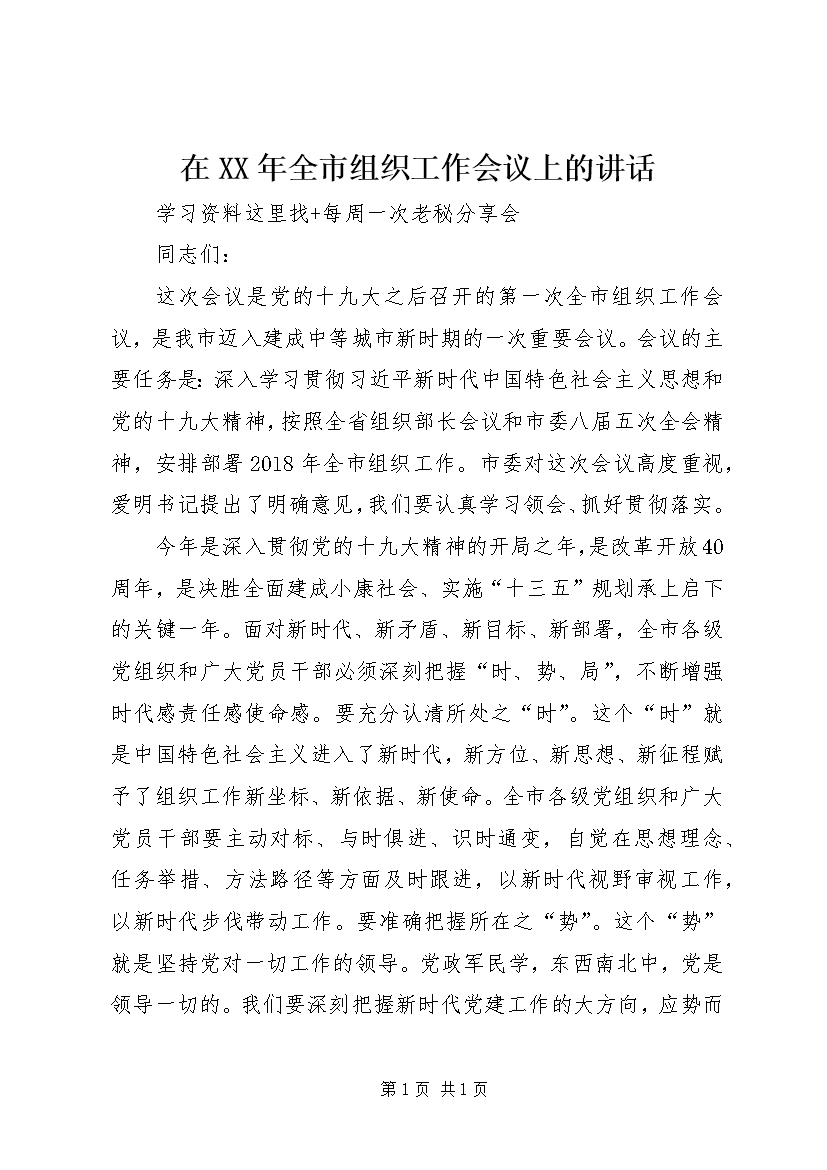 在XX年全市组织工作会议上的讲话

学习资料这里找+每周一次老秘分享会

同志们：

这次会议是党的十九大之后召开的第一次全市组织工作会议，是我市迈入建成中等城市新时期的一次重要会议。会议的主要任务是：深入学习贯彻习近平新时代中国特色社会主义思想和党的十九大精神，按照全省组织部长会议和市委八届五次全会精神，安排部署2018年全市组织工作。市委对这次会议高度重视，爱明书记提出了明确意见，我们要认真学习领会、抓好贯彻落实。

今年是深入贯彻党的十九大精神的开局之年，是改革开放40周年，是决胜全面建成小康社会、实施“十三五”规划承上启下的关键一年。面对新时代、新矛盾、新目标、新部署，全市各级党组织和广大党员干部必须深刻把握“时、势、局”，不断增强时代感责任感使命感。要充分认清所处之“时”。这个“时”就是中国特色社会主义进入了新时代，新方位、新思想、新征程赋予了组织工作新坐标、新依据、新使命。全市各级党组织和广大党员干部要主动对标、与时俱进、识时通变，自觉在思想理念、任务举措、方法路径等方面及时跟进，以新时代视野审视工作，以新时代步伐带动工作。要准确把握所在之“势”。这个“势”就是坚持党对一切工作的领导。党政军民学，东西南北中，党是领导一切的。我们要深刻把握新时代党建工作的大方向，应势而

第1页 共1页